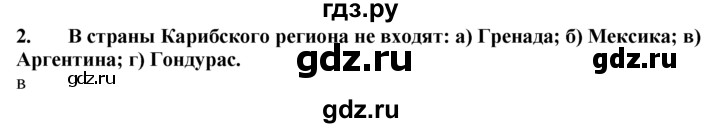 гдз.ру
2. В страны Карибского региона не входят: а) Гренада; б) Мексика; в) Аргентина; г) Гондурас.
gdz.ru gdz.ru
в gdz.ru
gdz.ru